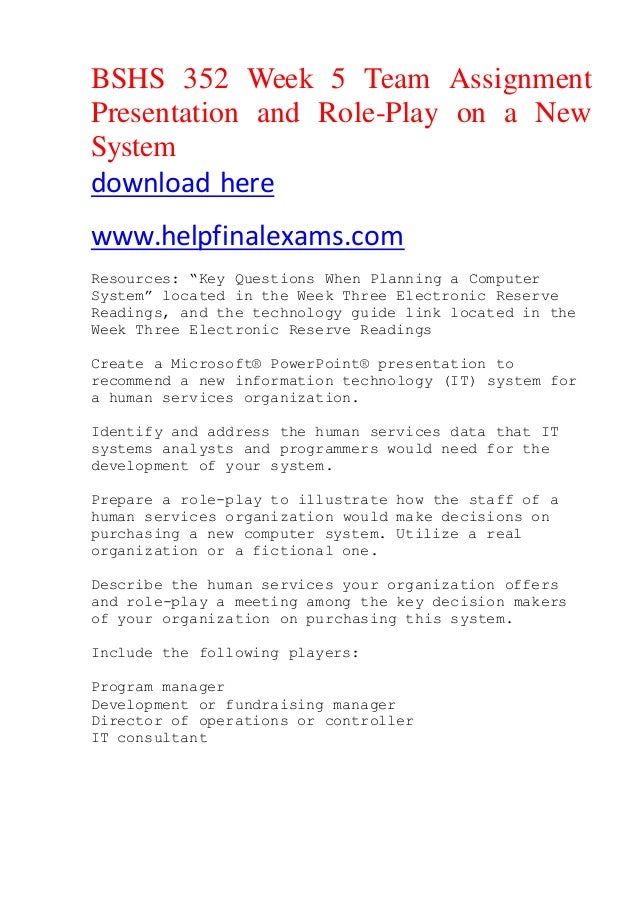 BSHS 352 Week 5 Team Assignment Presentation and Role-Play on a New System
download here

www.helpfinalexams.com

Resources: “Key Questions When Planning a Computer System” located in the Week Three Electronic Reserve Readings, and the technology guide link located in the Week Three Electronic Reserve Readings

Create a Microsoft® PowerPoint® presentation to recommend a new information technology (IT) system for a human services organization.

Identify and address the human services data that IT systems analysts and programmers would need for the development of your system.

Prepare a role-play to illustrate how the staff of a human services organization would make decisions on purchasing a new computer system. Utilize a real organization or a fictional one.

Describe the human services your organization offers and role-play a meeting among the key decision makers of your organization on purchasing this system.

Include the following players:

Program manager
Development or fundraising manager
Director of operations or controller
IT consultant